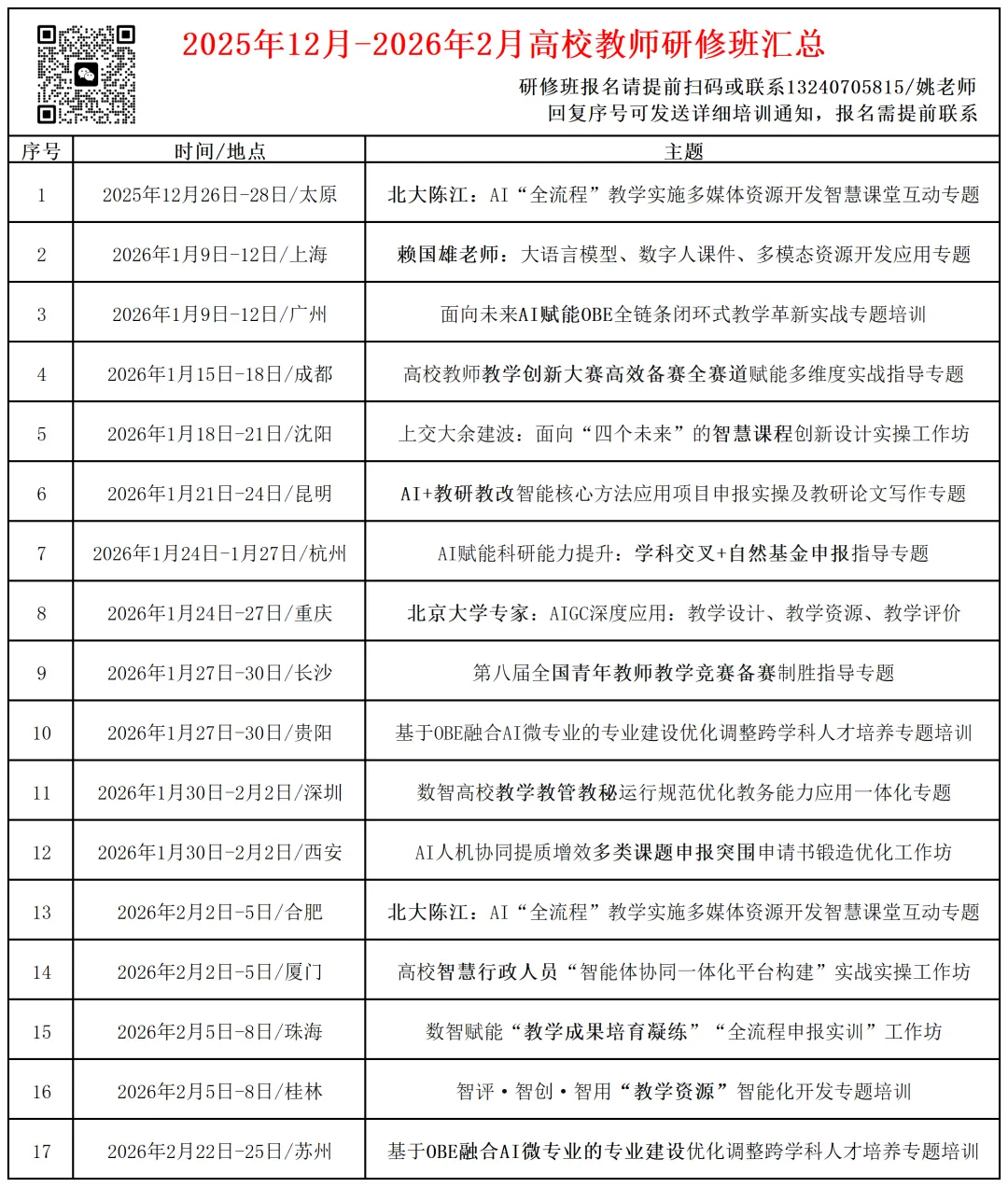 2025年12月-2026年2月高校教师研修班汇总

研修班报名请提前扫码或联系13240705815/姚老师
回复序号可发送详细培训通知，报名需提前联系

| 序号 | 时间/地点 | 主题 |
|---|---|---|
| 1 | 2025年12月26日-28日/太原 | 北大陈江：AI“全流程”教学实施多媒体资源开发智慧课堂互动专题 |
| 2 | 2026年1月9日-12日/上海 | 赖国雄老师：大语言模型、数字人课件、多模态资源开发应用专题 |
| 3 | 2026年1月9日-12日/广州 | 面向未来AI赋能OBE全链条闭环式教学革新实战专题培训 |
| 4 | 2026年1月15日-18日/成都 | 高校教师教学创新大赛高效备赛全赛道赋能多维度实战指导专题 |
| 5 | 2026年1月18日-21日/沈阳 | 上交大余建波：面向“四个未来”的智慧课程创新设计实操工作坊 |
| 6 | 2026年1月21日-24日/昆明 | AI+教研教改智能核心方法应用项目申报实操及教研论文写作专题 |
| 7 | 2026年1月24日-1月27日/杭州 | AI赋能科研能力提升：学科交叉+自然基金申报指导专题 |
| 8 | 2026年1月24日-27日/重庆 | 北京大学专家：AIGC深度应用：教学设计、教学资源、教学评价 |
| 9 | 2026年1月27日-30日/长沙 | 第八届全国青年教师教学竞赛备赛制胜指导专题 |
| 10 | 2026年1月27日-30日/贵阳 | 基于OBE融合AI微专业的专业建设优化调整跨学科人才培养专题培训 |
| 11 | 2026年1月30日-2月2日/深圳 | 数智高校教学教管教秘运行规范优化教务能力应用一体化专题 |
| 12 | 2026年1月30日-2月2日/西安 | AI人机协同提质增效多类课题申报突围申请书锻造优化工作坊 |
| 13 | 2026年2月2日-5日/合肥 | 北大陈江：AI“全流程”教学实施多媒体资源开发智慧课堂互动专题 |
| 14 | 2026年2月2日-5日/厦门 | 高校智慧行政人员“智能体协同一体化平台构建”实战实操工作坊 |
| 15 | 2026年2月5日-8日/珠海 | 数智赋能“教学成果培育凝练”“全流程申报实训”工作坊 |
| 16 | 2026年2月5日-8日/桂林 | 智评·智创·智用“教学资源”智能化开发专题培训 |
| 17 | 2026年2月22日-25日/苏州 | 基于OBE融合AI微专业的专业建设优化调整跨学科人才培养专题培训 |